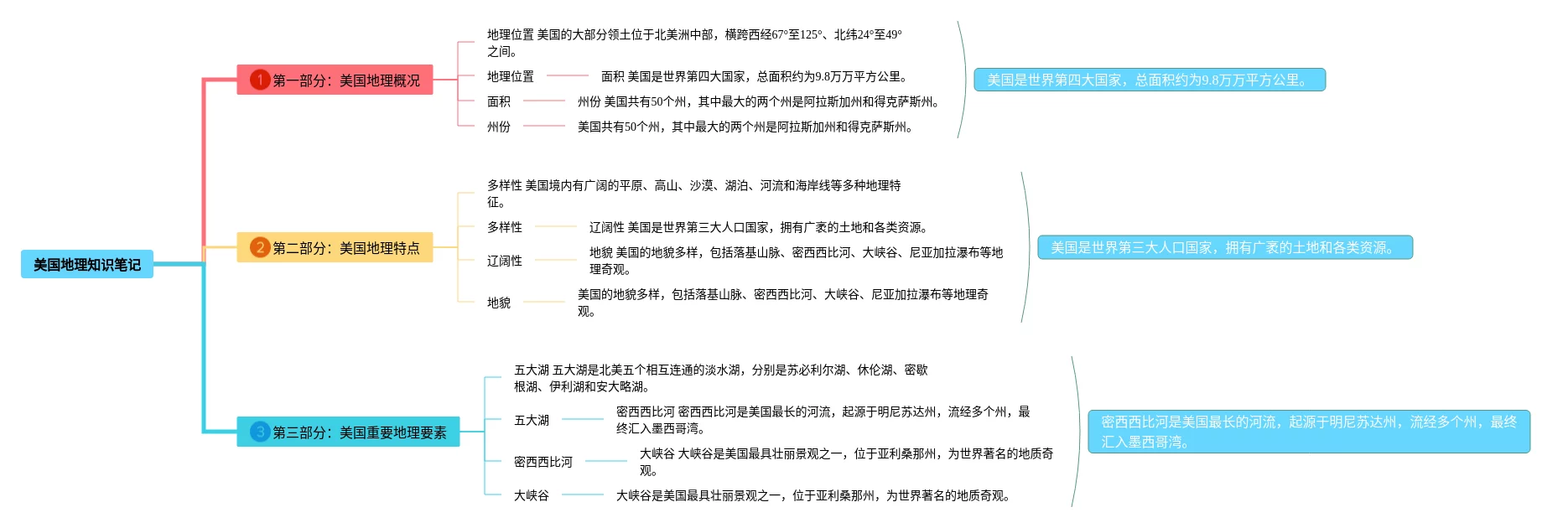 美国地理知识笔记

1 第一部分：美国地理概况

地理位置 美国的大部分领土位于北美洲中部，横跨西经67°至125°、北纬24°至49°之间。

地理位置

面积 美国是世界第四大国家，总面积约为9.8万万平方公里。

面积

州份 美国共有50个州，其中最大的两个州是阿拉斯加州和得克萨斯州。

州份

美国共有50个州，其中最大的两个州是阿拉斯加州和得克萨斯州。

美国是世界第四大国家，总面积约为9.8万万平方公里。

2 第二部分：美国地理特点

多样性 美国境内有广阔的平原、高山、沙漠、湖泊、河流和海岸线等多种地理特征。

多样性

辽阔性 美国是世界第三大人口国家，拥有广袤的土地和各类资源。

辽阔性

地貌 美国的地貌多样，包括落基山脉、密西西比河、大峡谷、尼亚加拉瀑布等地理奇观。

地貌

美国的地貌多样，包括落基山脉、密西西比河、大峡谷、尼亚加拉瀑布等地理奇观。

美国是世界第三大人口国家，拥有广袤的土地和各类资源。

3 第三部分：美国重要地理要素

五大湖 五大湖是北美五个相互连通的淡水湖，分别是苏必利尔湖、休伦湖、密歇根湖、伊利湖和安大略湖。

五大湖

密西西比河 密西西比河是美国最长的河流，起源于明尼苏达州，流经多个州，最终汇入墨西哥湾。

密西西比河

大峡谷 大峡谷是美国最具壮丽景观之一，位于亚利桑那州，为世界著名的地质奇观。

大峡谷

大峡谷是美国最具壮丽景观之一，位于亚利桑那州，为世界著名的地质奇观。

密西西比河是美国最长的河流，起源于明尼苏达州，流经多个州，最终汇入墨西哥湾。